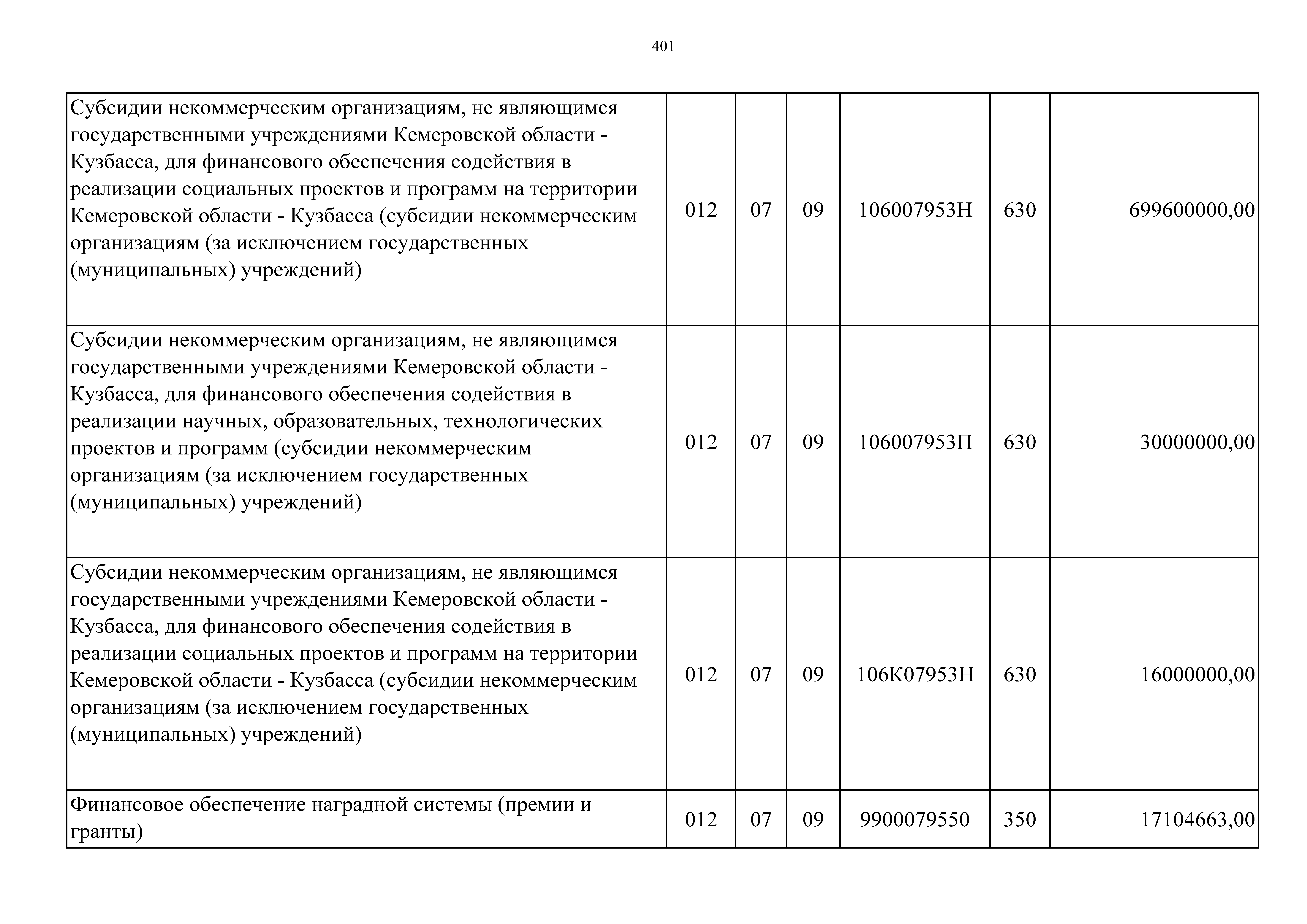 401

| | | | | | | |
|---|---|---|---|---|---|---|
| Субсидии некоммерческим организациям, не являющимся государственными учреждениями Кемеровской области - Кузбасса, для финансового обеспечения содействия в реализации социальных проектов и программ на территории Кемеровской области - Кузбасса (субсидии некоммерческим организациям (за исключением государственных (муниципальных) учреждений) | 012 | 07 | 09 | 106007953Н | 630 | 699600000,00 |
| Субсидии некоммерческим организациям, не являющимся государственными учреждениями Кемеровской области - Кузбасса, для финансового обеспечения содействия в реализации научных, образовательных, технологических проектов и программ (субсидии некоммерческим организациям (за исключением государственных (муниципальных) учреждений) | 012 | 07 | 09 | 106007953П | 630 | 30000000,00 |
| Субсидии некоммерческим организациям, не являющимся государственными учреждениями Кемеровской области - Кузбасса, для финансового обеспечения содействия в реализации социальных проектов и программ на территории Кемеровской области - Кузбасса (субсидии некоммерческим организациям (за исключением государственных (муниципальных) учреждений) | 012 | 07 | 09 | 106К07953Н | 630 | 16000000,00 |
| Финансовое обеспечение наградной системы (премии и гранты) | 012 | 07 | 09 | 9900079550 | 350 | 17104663,00 |